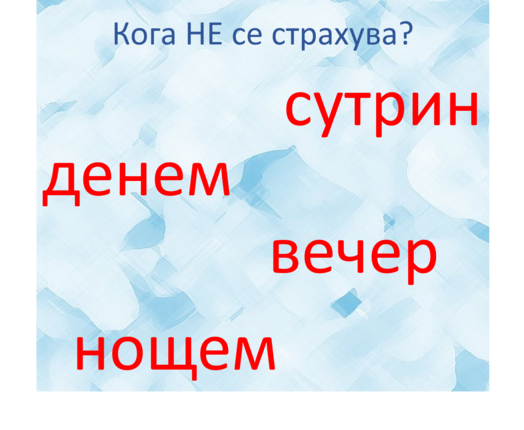 Кога НЕ се страхува?

сутрин

денем

вечер

нощем